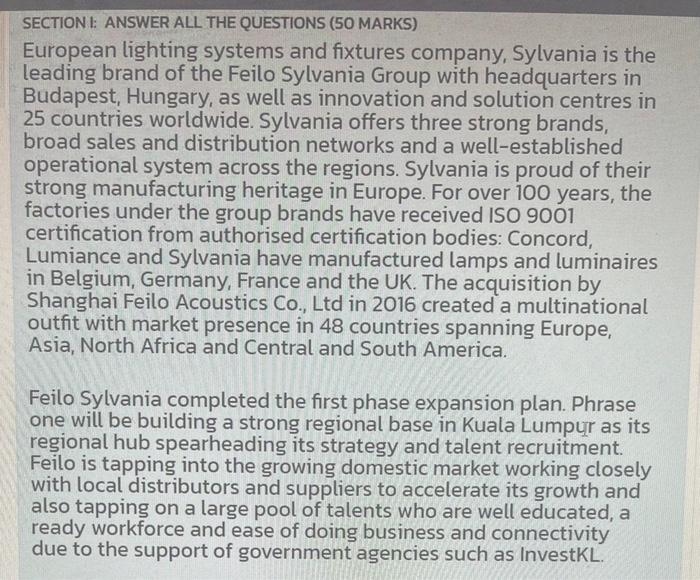 SECTION I: ANSWER ALL THE QUESTIONS (50 MARKS)

European lighting systems and fixtures company, Sylvania is the leading brand of the Feilo Sylvania Group with headquarters in Budapest, Hungary, as well as innovation and solution centres in 25 countries worldwide. Sylvania offers three strong brands, broad sales and distribution networks and a well-established operational system across the regions. Sylvania is proud of their strong manufacturing heritage in Europe. For over 100 years, the factories under the group brands have received ISO 9001 certification from authorised certification bodies: Concord, Lumiance and Sylvania have manufactured lamps and luminaires in Belgium, Germany, France and the UK. The acquisition by Shanghai Feilo Acoustics Co., Ltd in 2016 created a multinational outfit with market presence in 48 countries spanning Europe, Asia, North Africa and Central and South America.

Feilo Sylvania completed the first phase expansion plan. Phrase one will be building a strong regional base in Kuala Lumpur as its regional hub spearheading its strategy and talent recruitment. Feilo is tapping into the growing domestic market working closely with local distributors and suppliers to accelerate its growth and also tapping on a large pool of talents who are well educated, a ready workforce and ease of doing business and connectivity due to the support of government agencies such as InvestKL.